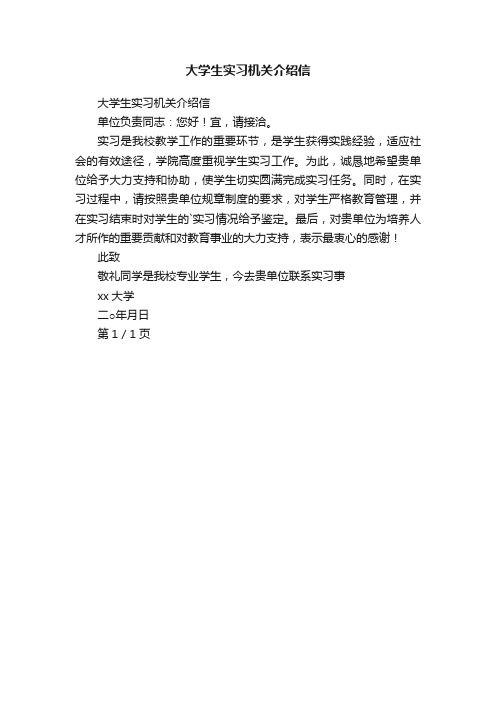 大学生实习机关介绍信

大学生实习机关介绍信

单位负责同志：您好！宜，请接洽。

实习是我校教学工作的重要环节，是学生获得实践经验，适应社会的有效途径，学院高度重视学生实习工作。为此，诚恳地希望贵单位给予大力支持和协助，使学生切实圆满完成实习任务。同时，在实习过程中，请按照贵单位规章制度的要求，对学生严格教育管理，并在实习结束时对学生的`实习情况给予鉴定。最后，对贵单位为培养人才所作的重要贡献和对教育事业的大力支持，表示最衷心的感谢！

此致

敬礼同学是我校专业学生，今去贵单位联系实习事

xx 大学

二○年月日

第 1 / 1 页